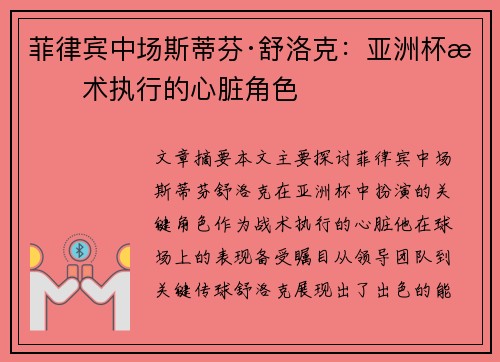 菲律宾中场斯蒂芬·舒洛克：亚洲杯æ 术执行的心脏角色

文章摘要本文主要探讨菲律宾中场斯蒂芬舒洛克在亚洲杯中扮演的关键角色作为战术执行的心脏他在球场上的表现备受瞩目从领导团队到关键传球舒洛克展现出了出色的能